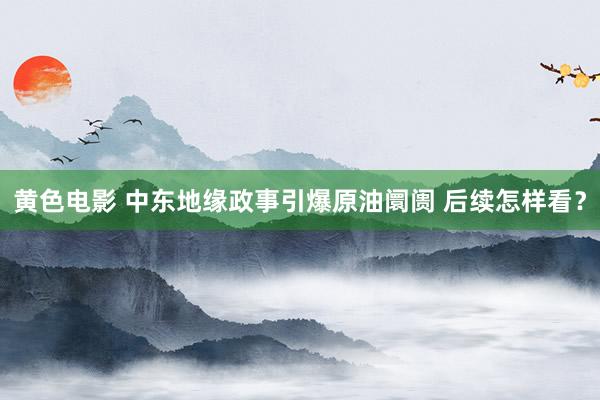 黄色电影 中东地缘政事引爆原油阛阓 后续怎样看？